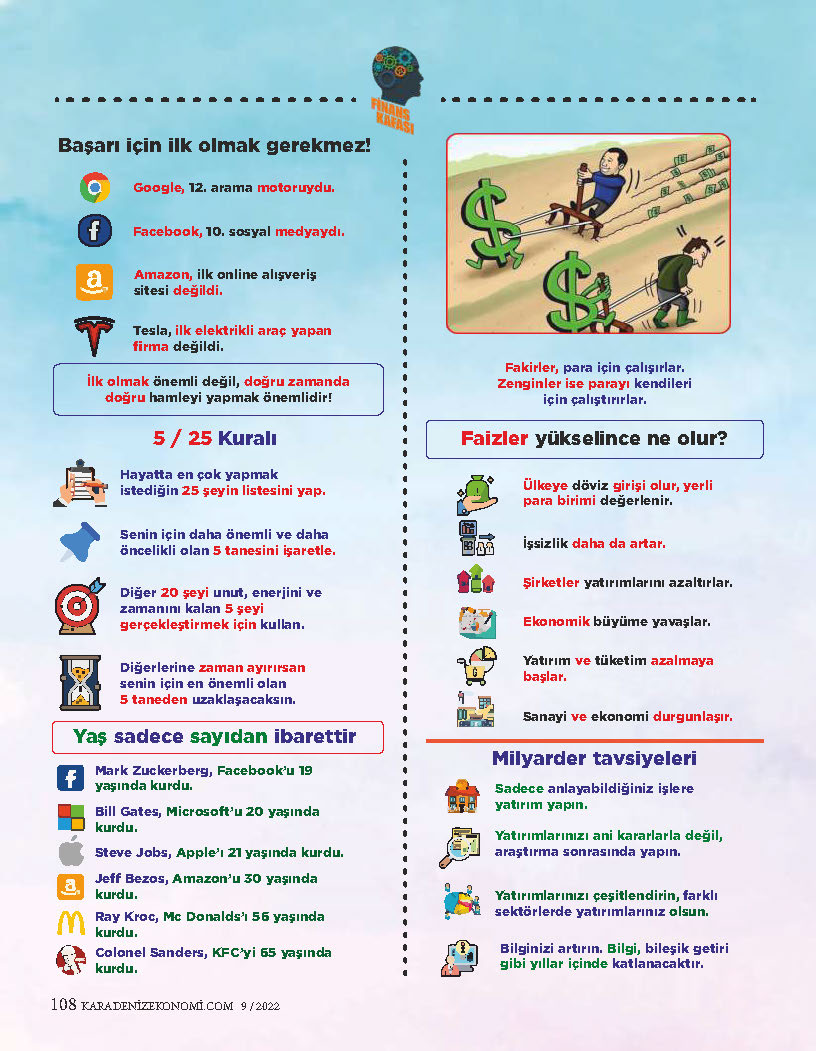 FİNANS KAFASI

Başarı için ilk olmak gerekmez!

Google, 12. arama motoruydu.

Facebook, 10. sosyal medyaydı.

Amazon, ilk online alışveriş sitesi değildi.

Tesla, ilk elektrikli araç yapan firma değildi.

İlk olmak önemli değil, doğru zamanda doğru hamleyi yapmak önemlidir!

5 / 25 Kuralı

Hayatta en çok yapmak istediğin 25 şeyin listesini yap.

Senin için daha önemli ve daha öncelikli olan 5 tanesini işaretle.

Diğer 20 şeyi unut, enerjini ve zamanını kalan 5 şeyi gerçekleştirmek için kullan.

Diğerlerine zaman ayırırsan senin için en önemli olan 5 taneden uzaklaşacaksın.

Yaş sadece sayıdan ibarettir

Mark Zuckerberg, Facebook'u 19 yaşında kurdu.

Bill Gates, Microsoft'u 20 yaşında kurdu.

Steve Jobs, Apple'ı 21 yaşında kurdu.

Jeff Bezos, Amazon'u 30 yaşında kurdu.

Ray Kroc, Mc Donalds'ı 56 yaşında kurdu.

Colonel Sanders, KFC'yi 65 yaşında kurdu.

Fakirler, para için çalışırlar. Zenginler ise parayı kendileri için çalıştırırlar.

Faizler yükselince ne olur?

Ülkeye döviz girişi olur, yerli para birimi değerlenir.

İşsizlik daha da artar.

Şirketler yatırımlarını azaltırlar.

Ekonomik büyüme yavaşlar.

Yatırım ve tüketim azalmaya başlar.

Sanayi ve ekonomi durgunlaşır.

Milyarder tavsiyeleri

Sadece anlayabildiğiniz işlere yatırım yapın.

Yatırımlarınızı ani kararlarla değil, araştırma sonrasında yapın.

Yatırımlarınızı çeşitlendirin, farklı sektörlerde yatırımlarınız olsun.

Bilginizi artırın. Bilgi, bileşik getiri gibi yıllar içinde katlanacaktır.

108 KARADENİZEKONOMİ.COM 9 / 2022